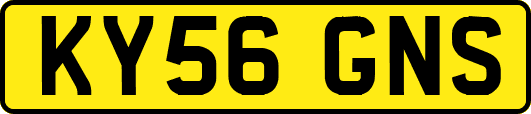 KY56 GNS